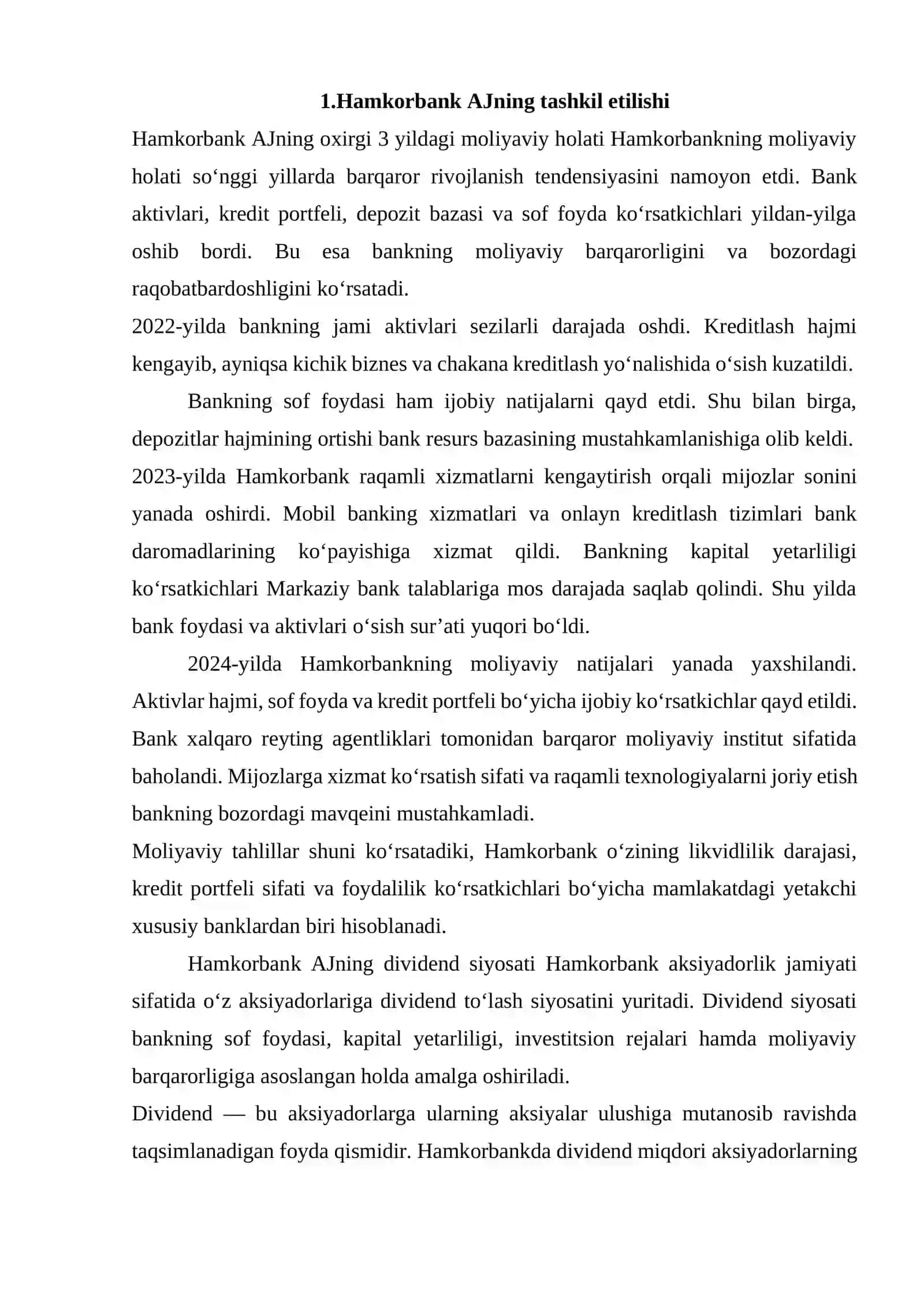 1.Hamkorbank AJning tashkil etilishi

Hamkorbank AJning oxirgi 3 yildagi moliyaviy holati Hamkorbankning moliyaviy holati so‘nggi yillarda barqaror rivojlanish tendensiyasini namoyon etdi. Bank aktivlari, kredit portfeli, depozit bazasi va sof foyda ko‘rsatkichlari yildan-yilga oshib bordi. Bu esa bankning moliyaviy barqarorligini va bozordagi raqobatbardoshligini ko‘rsatadi.

2022-yilda bankning jami aktivlari sezilarli darajada oshdi. Kreditlash hajmi kengayib, ayniqsa kichik biznes va chakana kreditlash yo‘nalishida o‘sish kuzatildi.

Bankning sof foydasi ham ijobiy natijalarni qayd etdi. Shu bilan birga, depozitlar hajmining ortishi bank resurs bazasining mustahkamlanishiga olib keldi.

2023-yilda Hamkorbank raqamli xizmatlarni kengaytirish orqali mijozlar sonini yanada oshirdi. Mobil banking xizmatlari va onlayn kreditlash tizimlari bank daromadlarining ko‘payishiga xizmat qildi. Bankning kapital yetarliligi ko‘rsatkichlari Markaziy bank talablariga mos darajada saqlab qolindi. Shu yilda bank foydasi va aktivlari o‘sish sur’ati yuqori bo‘ldi.

2024-yilda Hamkorbankning moliyaviy natijalari yanada yaxshilandi. Aktivlar hajmi, sof foyda va kredit portfeli bo‘yicha ijobiy ko‘rsatkichlar qayd etildi. Bank xalqaro reyting agentliklari tomonidan barqaror moliyaviy institut sifatida baholandi. Mijozlarga xizmat ko‘rsatish sifati va raqamli texnologiyalarni joriy etish bankning bozordagi mavqeini mustahkamladi.

Moliyaviy tahlillar shuni ko‘rsatadiki, Hamkorbank o‘zining likvidlilik darajasi, kredit portfeli sifati va foydalilik ko‘rsatkichlari bo‘yicha mamlakatdagi yetakchi xususiy banklardan biri hisoblanadi.

Hamkorbank AJning dividend siyosati Hamkorbank aksiyadorlik jamiyati sifatida o‘z aksiyadorlariga dividend to‘lash siyosatini yuritadi. Dividend siyosati bankning sof foydasi, kapital yetarliligi, investitsion rejalari hamda moliyaviy barqarorligiga asoslangan holda amalga oshiriladi.

Dividend — bu aksiyadorlarga ularning aksiyalar ulushiga mutanosib ravishda taqsimlanadigan foyda qismidir. Hamkorbankda dividend miqdori aksiyadorlarning